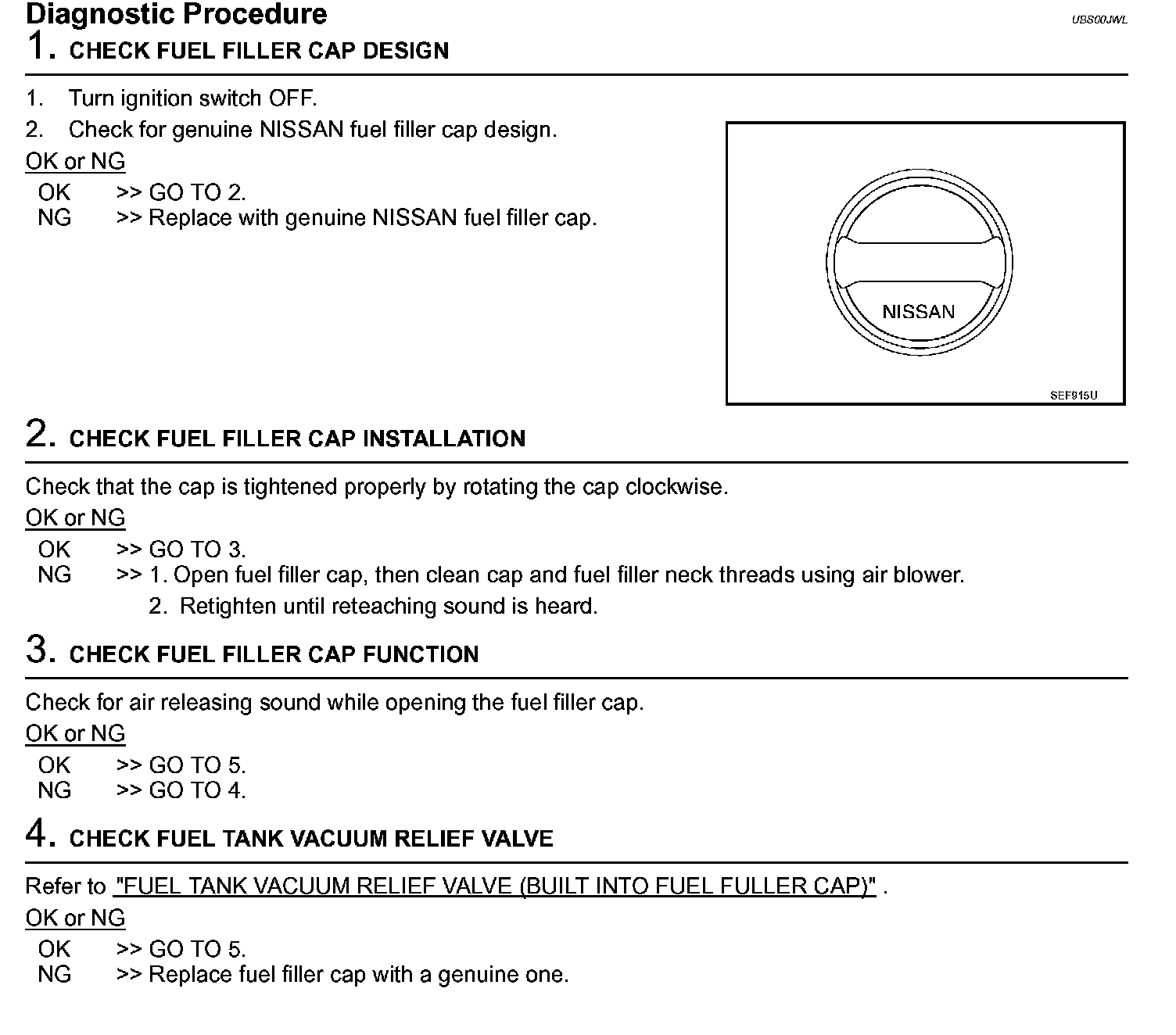 Diagnostic Procedure

UBS00JWL

1. CHECK FUEL FILLER CAP DESIGN

1. Turn ignition switch OFF.
2. Check for genuine NISSAN fuel filler cap design.

OK or NG

OK >> GO TO 2.
NG >> Replace with genuine NISSAN fuel filler cap.

NISSAN

SEF915U

2. CHECK FUEL FILLER CAP INSTALLATION

Check that the cap is tightened properly by rotating the cap clockwise.

OK or NG

OK >> GO TO 3.
NG >> 1. Open fuel filler cap, then clean cap and fuel filler neck threads using air blower.
2. Retighten until reteaching sound is heard.

3. CHECK FUEL FILLER CAP FUNCTION

Check for air releasing sound while opening the fuel filler cap.

OK or NG

OK >> GO TO 5.
NG >> GO TO 4.

4. CHECK FUEL TANK VACUUM RELIEF VALVE

Refer to "FUEL TANK VACUUM RELIEF VALVE (BUILT INTO FUEL FULLER CAP)" .

OK or NG

OK >> GO TO 5.
NG >> Replace fuel filler cap with a genuine one.